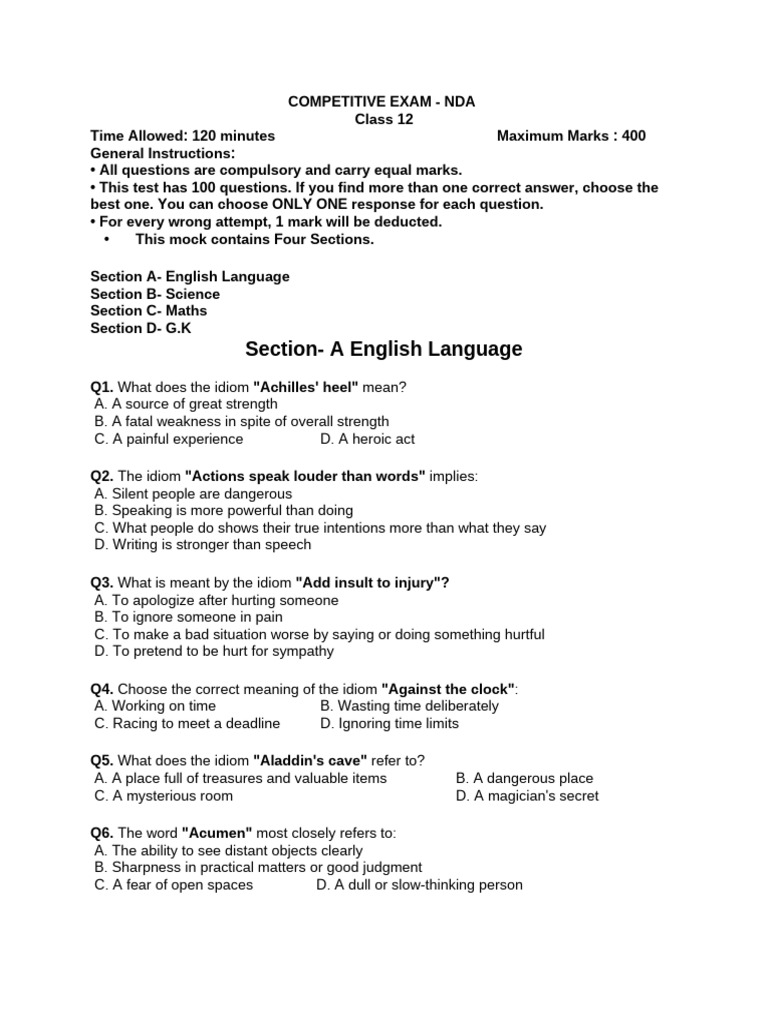 COMPETITIVE EXAM - NDA
Class 12
Time Allowed: 120 minutes Maximum Marks : 400
General Instructions:
• All questions are compulsory and carry equal marks.
• This test has 100 questions. If you find more than one correct answer, choose the best one. You can choose ONLY ONE response for each question.
• For every wrong attempt, 1 mark will be deducted.
• This mock contains Four Sections.

Section A- English Language
Section B- Science
Section C- Maths
Section D- G.K

Section- A English Language

Q1. What does the idiom "Achilles' heel" mean?
A. A source of great strength
B. A fatal weakness in spite of overall strength
C. A painful experience D. A heroic act

Q2. The idiom "Actions speak louder than words" implies:
A. Silent people are dangerous
B. Speaking is more powerful than doing
C. What people do shows their true intentions more than what they say
D. Writing is stronger than speech

Q3. What is meant by the idiom "Add insult to injury"?
A. To apologize after hurting someone
B. To ignore someone in pain
C. To make a bad situation worse by saying or doing something hurtful
D. To pretend to be hurt for sympathy

Q4. Choose the correct meaning of the idiom "Against the clock":
A. Working on time B. Wasting time deliberately
C. Racing to meet a deadline D. Ignoring time limits

Q5. What does the idiom "Aladdin's cave" refer to?
A. A place full of treasures and valuable items B. A dangerous place
C. A mysterious room D. A magician's secret

Q6. The word "Acumen" most closely refers to:
A. The ability to see distant objects clearly
B. Sharpness in practical matters or good judgment
C. A fear of open spaces D. A dull or slow-thinking person